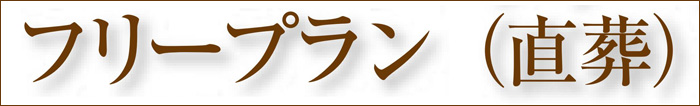 フリープラン（直葬）